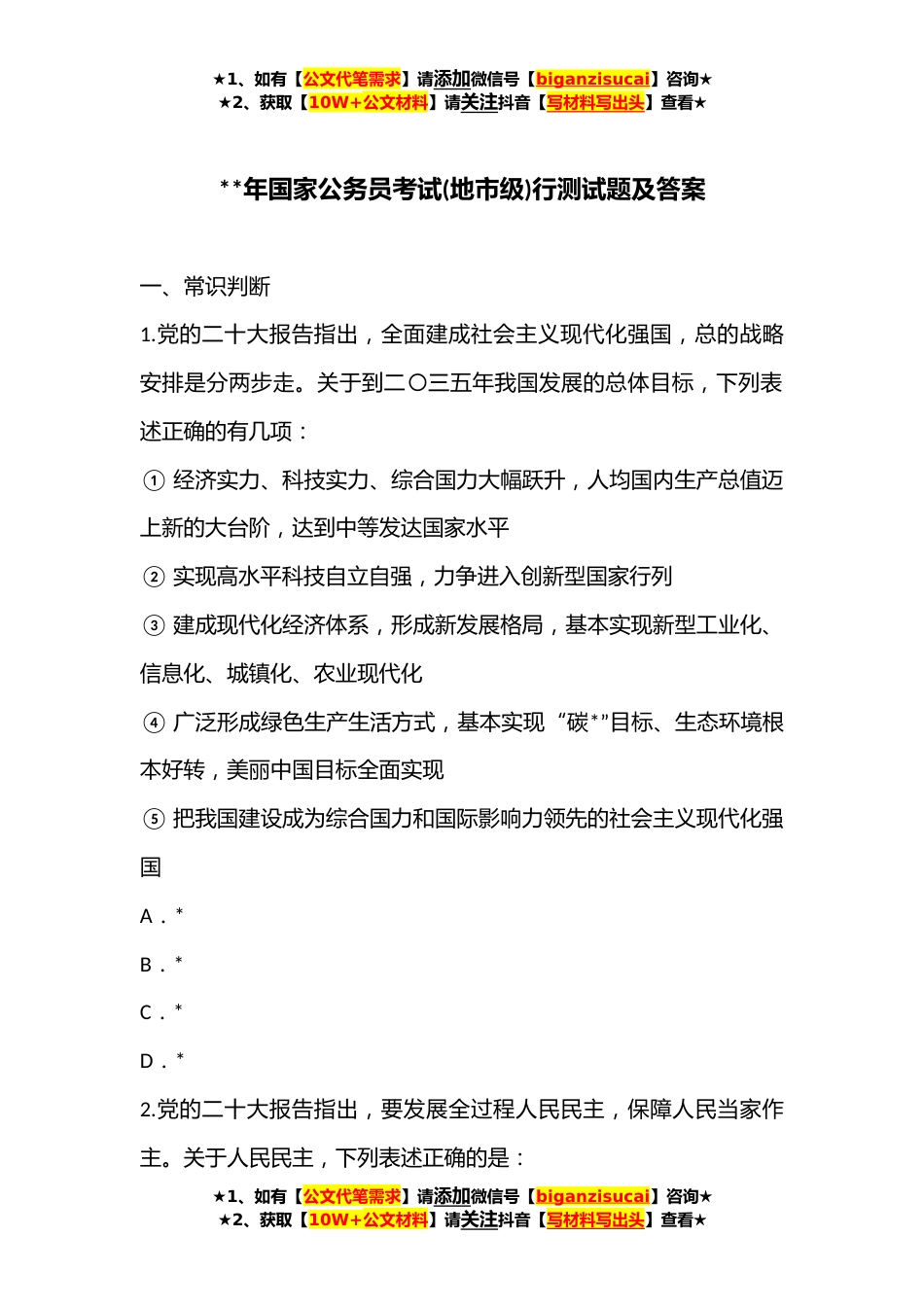 ★1、如有【公文代笔需求】请添加微信号【biganzisucai】咨询★
★2、获取【10W+公文材料】请关注抖音【写材料写出头】查看★

**年国家公务员考试(地市级)行测试题及答案

一、常识判断

1.党的二十大报告指出，全面建成社会主义现代化强国，总的战略安排是分两步走。关于到二〇三五年我国发展的总体目标，下列表述正确的有几项：

① 经济实力、科技实力、综合国力大幅跃升，人均国内生产总值迈上新的大台阶，达到中等发达国家水平

② 实现高水平科技自立自强，力争进入创新型国家行列

③ 建成现代化经济体系，形成新发展格局，基本实现新型工业化、信息化、城镇化、农业现代化

④ 广泛形成绿色生产生活方式，基本实现“碳*”目标、生态环境根本好转，美丽中国目标全面实现

⑤ 把我国建设成为综合国力和国际影响力领先的社会主义现代化强国

A．*

B．*

C．*

D．*

2.党的二十大报告指出，要发展全过程人民民主，保障人民当家作主。关于人民民主，下列表述正确的是：

★1、如有【公文代笔需求】请添加微信号【biganzisucai】咨询★
★2、获取【10W+公文材料】请关注抖音【写材料写出头】查看★